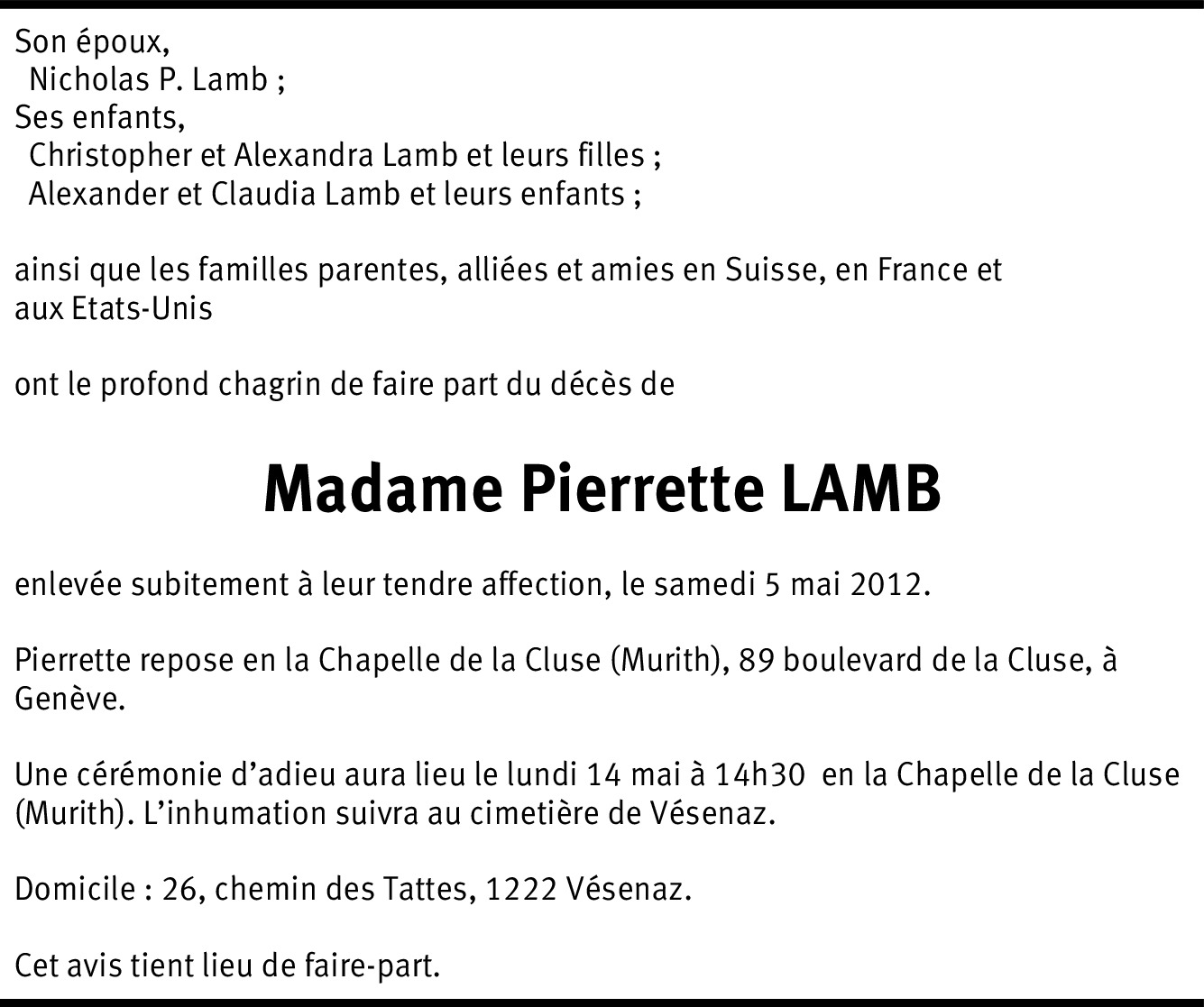 Son époux,
Nicholas P. Lamb ;
Ses enfants,
Christopher et Alexandra Lamb et leurs filles ;
Alexander et Claudia Lamb et leurs enfants ;

ainsi que les familles parentes, alliées et amies en Suisse, en France et aux Etats-Unis

ont le profond chagrin de faire part du décès de

Madame Pierrette LAMB

enlevée subitement à leur tendre affection, le samedi 5 mai 2012.

Pierrette repose en la Chapelle de la Cluse (Murith), 89 boulevard de la Cluse, à Genève.

Une cérémonie d'adieu aura lieu le lundi 14 mai à 14h30 en la Chapelle de la Cluse (Murith). L'inhumation suivra au cimetière de Vésenaz.

Domicile : 26, chemin des Tattes, 1222 Vésenaz.

Cet avis tient lieu de faire-part.